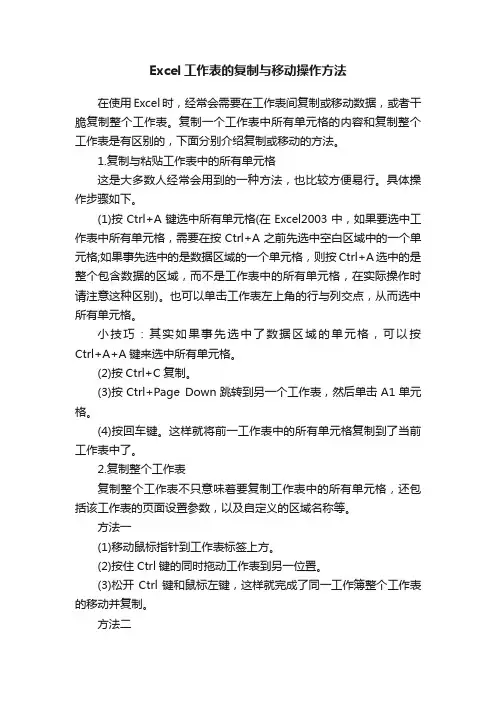 Excel工作表的复制与移动操作方法

在使用Excel时，经常会需要在工作表间复制或移动数据，或者干脆复制整个工作表。复制一个工作表中所有单元格的内容和复制整个工作表是有区别的，下面分别介绍复制或移动的方法。

1.复制与粘贴工作表中的所有单元格

这是大多数人经常会用到的一种方法，也比较方便易行。具体操作步骤如下。

(1)按Ctrl+A键选中所有单元格(在Excel2003中，如果要选中工作表中所有单元格，需要在按Ctrl+A之前先选中空白区域中的一个单元格;如果事先选中的是数据区域的一个单元格，则按Ctrl+A选中的是整个包含数据的区域，而不是工作表中的所有单元格，在实际操作时请注意这种区别)。也可以单击工作表左上角的行与列交点，从而选中所有单元格。

小技巧：其实如果事先选中了数据区域的单元格，可以按Ctrl+A+A键来选中所有单元格。

(2)按Ctrl+C复制。

(3)按Ctrl+Page Down跳转到另一个工作表，然后单击A1单元格。

(4)按回车键。这样就将前一工作表中的所有单元格复制到了当前工作表中了。

2.复制整个工作表

复制整个工作表不只意味着要复制工作表中的所有单元格，还包括该工作表的页面设置参数，以及自定义的区域名称等。

方法一

(1)移动鼠标指针到工作表标签上方。

(2)按住Ctrl键的同时拖动工作表到另一位置。

(3)松开Ctrl键和鼠标左键，这样就完成了同一工作簿整个工作表的移动并复制。

方法二